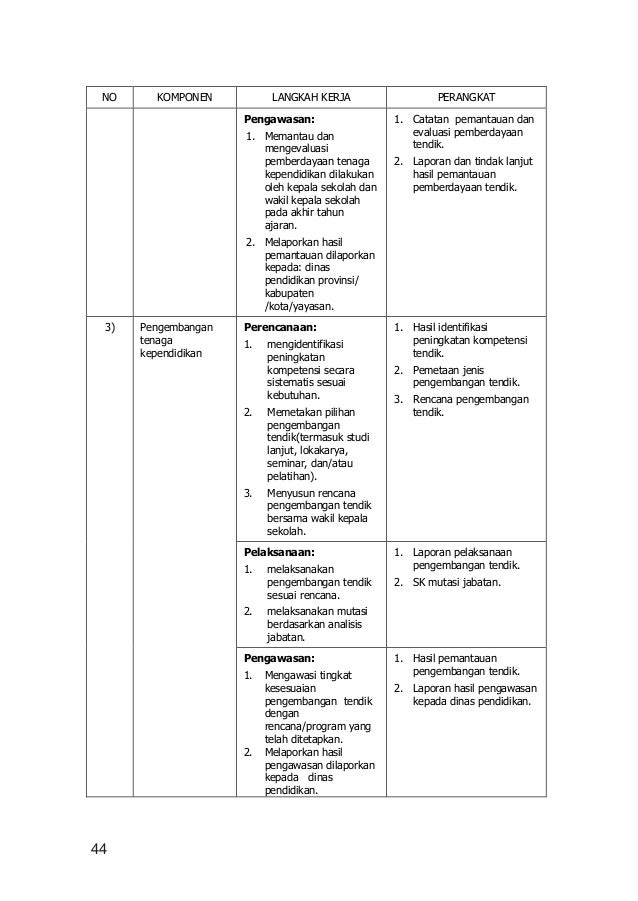 | NO | KOMPONEN | LANGKAH KERJA | PERANGKAT |
|---|---|---|---|
| | | **Pengawasan:** 1. Memantau dan mengevaluasi pemberdayaan tenaga kependidikan dilakukan oleh kepala sekolah dan wakil kepala sekolah pada akhir tahun ajaran. 2. Melaporkan hasil pemantauan dilaporkan kepada: dinas pendidikan provinsi/ kabupaten /kota/yayasan. | 1. Catatan pemantauan dan evaluasi pemberdayaan tendik. 2. Laporan dan tindak lanjut hasil pemantauan pemberdayaan tendik. |
| 3) | Pengembangan tenaga kependidikan | **Perencanaan:** 1. mengidentifikasi peningkatan kompetensi secara sistematis sesuai kebutuhan. 2. Memetakan pilihan pengembangan tendik(termasuk studi lanjut, lokakarya, seminar, dan/atau pelatihan). 3. Menyusun rencana pengembangan tendik bersama wakil kepala sekolah. | 1. Hasil identifikasi peningkatan kompetensi tendik. 2. Pemetaan jenis pengembangan tendik. 3. Rencana pengembangan tendik. |
| | | **Pelaksanaan:** 1. melaksanakan pengembangan tendik sesuai rencana. 2. melaksanakan mutasi berdasarkan analisis jabatan. | 1. Laporan pelaksanaan pengembangan tendik. 2. SK mutasi jabatan. |
| | | **Pengawasan:** 1. Mengawasi tingkat kesesuaian pengembangan tendik dengan rencana/program yang telah ditetapkan. 2. Melaporkan hasil pengawasan dilaporkan kepada dinas pendidikan. | 1. Hasil pemantauan pengembangan tendik. 2. Laporan hasil pengawasan kepada dinas pendidikan. |

44